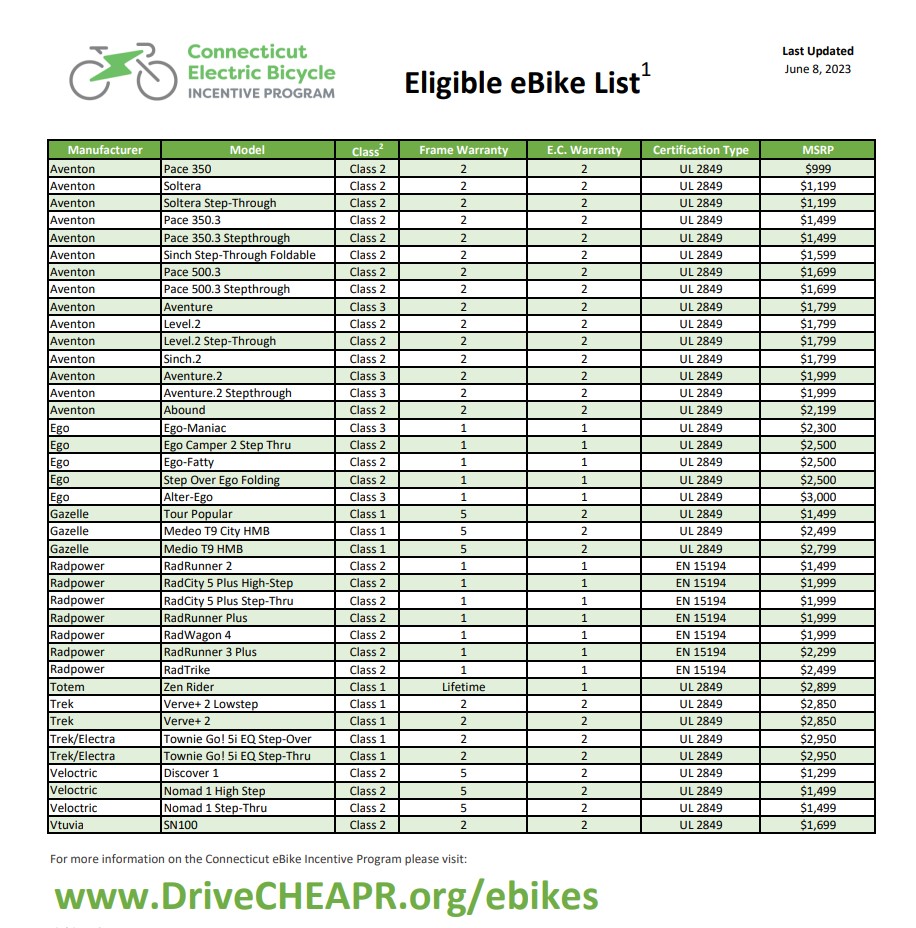 Connecticut Electric Bicycle INCENTIVE PROGRAM

Eligible eBike List$^1$

Last Updated
June 8, 2023

| Manufacturer | Model | Class$^2$ | Frame Warranty | E.C. Warranty | Certification Type | MSRP |
|---|---|---|---|---|---|---|
| Aventon | Pace 350 | Class 2 | 2 | 2 | UL 2849 | $999 |
| Aventon | Soltera | Class 2 | 2 | 2 | UL 2849 | $1,199 |
| Aventon | Soltera Step-Through | Class 2 | 2 | 2 | UL 2849 | $1,199 |
| Aventon | Pace 350.3 | Class 2 | 2 | 2 | UL 2849 | $1,499 |
| Aventon | Pace 350.3 Stepthrough | Class 2 | 2 | 2 | UL 2849 | $1,499 |
| Aventon | Sinch Step-Through Foldable | Class 2 | 2 | 2 | UL 2849 | $1,599 |
| Aventon | Pace 500.3 | Class 2 | 2 | 2 | UL 2849 | $1,699 |
| Aventon | Pace 500.3 Stepthrough | Class 2 | 2 | 2 | UL 2849 | $1,699 |
| Aventon | Aventure | Class 3 | 2 | 2 | UL 2849 | $1,799 |
| Aventon | Level.2 | Class 2 | 2 | 2 | UL 2849 | $1,799 |
| Aventon | Level.2 Step-Through | Class 2 | 2 | 2 | UL 2849 | $1,799 |
| Aventon | Sinch.2 | Class 2 | 2 | 2 | UL 2849 | $1,799 |
| Aventon | Aventure.2 | Class 3 | 2 | 2 | UL 2849 | $1,999 |
| Aventon | Aventure.2 Stepthrough | Class 3 | 2 | 2 | UL 2849 | $1,999 |
| Aventon | Abound | Class 2 | 2 | 2 | UL 2849 | $2,199 |
| Ego | Ego-Maniac | Class 3 | 1 | 1 | UL 2849 | $2,300 |
| Ego | Ego Camper 2 Step Thru | Class 2 | 1 | 1 | UL 2849 | $2,500 |
| Ego | Ego-Fatty | Class 2 | 1 | 1 | UL 2849 | $2,500 |
| Ego | Step Over Ego Folding | Class 2 | 1 | 1 | UL 2849 | $2,500 |
| Ego | Alter-Ego | Class 3 | 1 | 1 | UL 2849 | $3,000 |
| Gazelle | Tour Popular | Class 1 | 5 | 2 | UL 2849 | $1,499 |
| Gazelle | Medeo T9 City HMB | Class 1 | 5 | 2 | UL 2849 | $2,499 |
| Gazelle | Medio T9 HMB | Class 1 | 5 | 2 | UL 2849 | $2,799 |
| Radpower | RadRunner 2 | Class 2 | 1 | 1 | EN 15194 | $1,499 |
| Radpower | RadCity 5 Plus High-Step | Class 2 | 1 | 1 | EN 15194 | $1,999 |
| Radpower | RadCity 5 Plus Step-Thru | Class 2 | 1 | 1 | EN 15194 | $1,999 |
| Radpower | RadRunner Plus | Class 2 | 1 | 1 | EN 15194 | $1,999 |
| Radpower | RadWagon 4 | Class 2 | 1 | 1 | EN 15194 | $1,999 |
| Radpower | RadRunner 3 Plus | Class 2 | 1 | 1 | EN 15194 | $2,299 |
| Radpower | RadTrike | Class 2 | 1 | 1 | EN 15194 | $2,499 |
| Totem | Zen Rider | Class 1 | Lifetime | 1 | UL 2849 | $2,899 |
| Trek | Verve+ 2 Lowstep | Class 1 | 2 | 2 | UL 2849 | $2,850 |
| Trek | Verve+ 2 | Class 1 | 2 | 2 | UL 2849 | $2,850 |
| Trek/Electra | Townie Go! 5i EQ Step-Over | Class 1 | 2 | 2 | UL 2849 | $2,950 |
| Trek/Electra | Townie Go! 5i EQ Step-Thru | Class 1 | 2 | 2 | UL 2849 | $2,950 |
| Veloctric | Discover 1 | Class 2 | 5 | 2 | UL 2849 | $1,299 |
| Veloctric | Nomad 1 High Step | Class 2 | 5 | 2 | UL 2849 | $1,499 |
| Veloctric | Nomad 1 Step-Thru | Class 2 | 5 | 2 | UL 2849 | $1,499 |
| Vtuvia | SN100 | Class 2 | 2 | 2 | UL 2849 | $1,699 |

For more information on the Connecticut eBike Incentive Program please visit:

www.DriveCHEAPR.org/ebikes